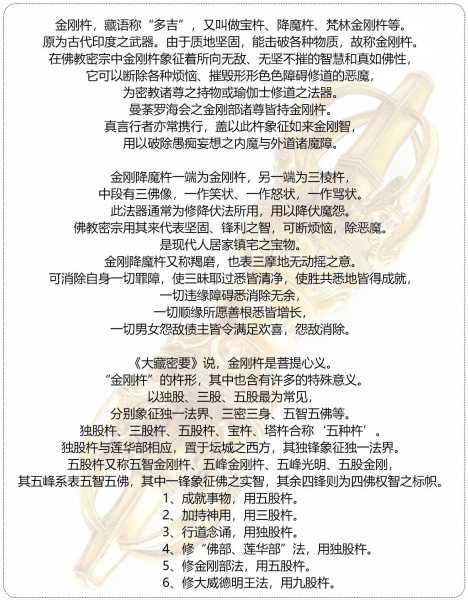 金刚杵，藏语称“多吉”，又叫做宝杵、降魔杵、梵林金刚杵等。
原为古代印度之武器。由于质地坚固，能击破各种物质，故称金刚杵。
在佛教密宗中金刚杵象征着所向无敌、无坚不摧的智慧和真如佛性，
它可以断除各种烦恼、摧毁形形色色障碍修道的恶魔，
为密教诸尊之持物或瑜伽士修道之法器。
曼荼罗海会之金刚部诸尊皆持金刚杵。
真言行者亦常携行，盖以此杵象征如来金刚智，
用以破除愚痴妄想之内魔与外道诸魔障。

金刚降魔杵一端为金刚杵，另一端为三棱杵，
中段有三佛像，一作笑状、一作怒状，一作骂状。
此法器通常为修降伏法所用，用以降伏魔怨。
佛教密宗用其来代表坚固、锋利之智，可断烦恼，除恶魔。
是现代人居家镇宅之宝物。
金刚降魔杵又称羯磨，也表三摩地无动摇之意。
可消除自身一切罪障，使三昧耶过悉皆清净，使胜共悉地皆得成就，
一切违缘障碍悉消除无余，
一切顺缘所愿善根悉皆增长，
一切男女怨敌债主皆令满足欢喜，怨敌消除。

《大藏密要》说，金刚杵是菩提心义。
“金刚杵”的杵形，其中也含有许多的特殊意义。
以独股、三股、五股最为常见，
分别象征独一法界、三密三身、五智五佛等。
独股杵、三股杵、五股杵、宝杵、塔杵合称‘五种杵’。
独股杵与莲华部相应，置于坛城之西方，其独锋象征独一法界。
五股杵又称五智金刚杵、五峰金刚杵、五峰光明、五股金刚，
其五峰系表五智五佛，其中一锋象征佛之实智，其余四锋则为四佛权智之标帜。
1、成就事物，用五股杵。
2、加持神用，用三股杵。
3、行道念诵，用独股杵。
4、修“佛部、莲华部”法，用独股杵。
5、修金刚部法，用五股杵。
6、修大威德明王法，用九股杵。